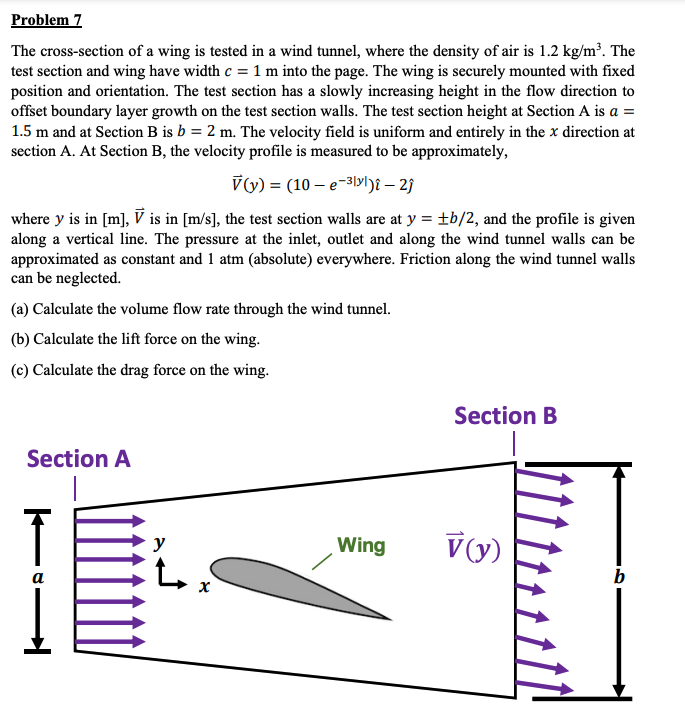 Problem 7

The cross-section of a wing is tested in a wind tunnel, where the density of air is 1.2 kg/m$^3$. The test section and wing have width $c = 1$ m into the page. The wing is securely mounted with fixed position and orientation. The test section has a slowly increasing height in the flow direction to offset boundary layer growth on the test section walls. The test section height at Section A is $a = 1.5$ m and at Section B is $b = 2$ m. The velocity field is uniform and entirely in the $x$ direction at section A. At Section B, the velocity profile is measured to be approximately,

$\vec{V}(y) = (10 - e^{-3|y|})\hat{\imath} - 2\hat{\jmath}$

where $y$ is in [m], $\vec{V}$ is in [m/s], the test section walls are at $y = \pm b/2$, and the profile is given along a vertical line. The pressure at the inlet, outlet and along the wind tunnel walls can be approximated as constant and 1 atm (absolute) everywhere. Friction along the wind tunnel walls can be neglected.

(a) Calculate the volume flow rate through the wind tunnel.

(b) Calculate the lift force on the wing.

(c) Calculate the drag force on the wing.

Section B

Section A

$y$

$x$

Wing

$\vec{V}(y)$

$a$

$b$